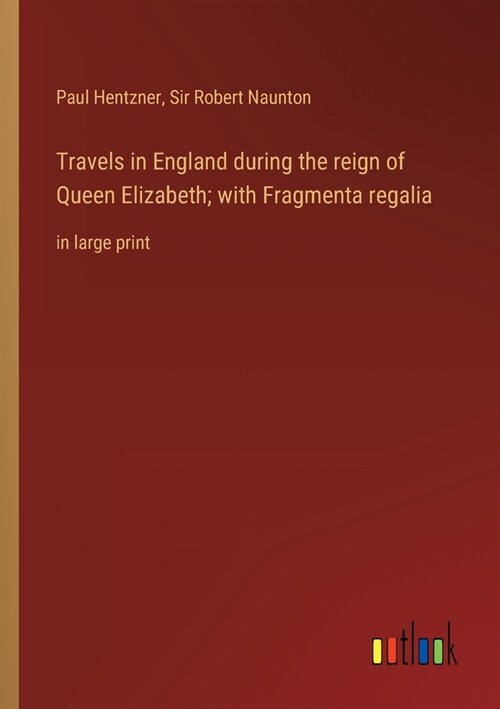 Paul Hentzner, Sir Robert Naunton

Travels in England during the reign of Queen Elizabeth; with Fragmenta regalia

in large print

outlook